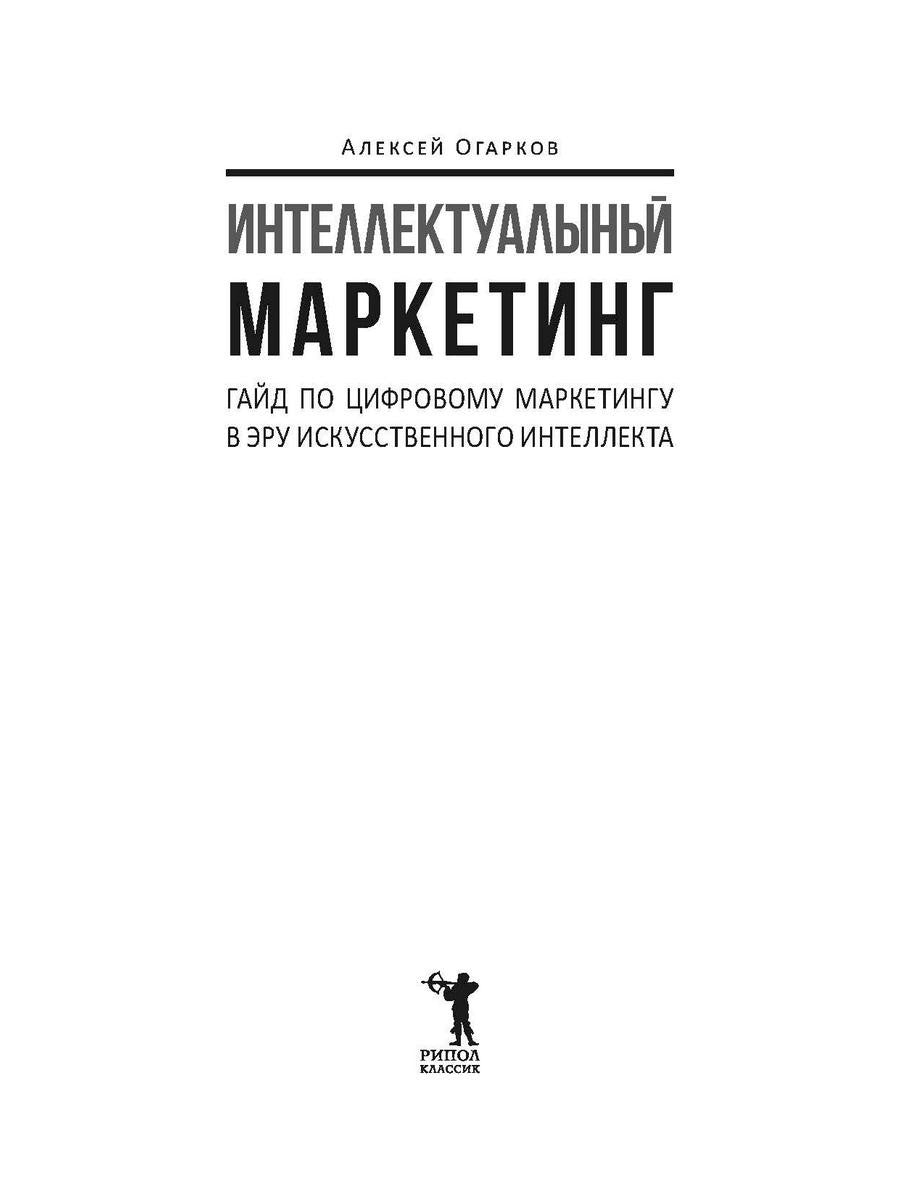 Алексей Огарков

ИНТЕЛЛЕКТУАЛЬНЫЙ
МАРКЕТИНГ

ГАЙД ПО ЦИФРОВОМУ МАРКЕТИНГУ
В ЭРУ ИСКУССТВЕННОГО ИНТЕЛЛЕКТА

РИПОЛ
КЛАССИК